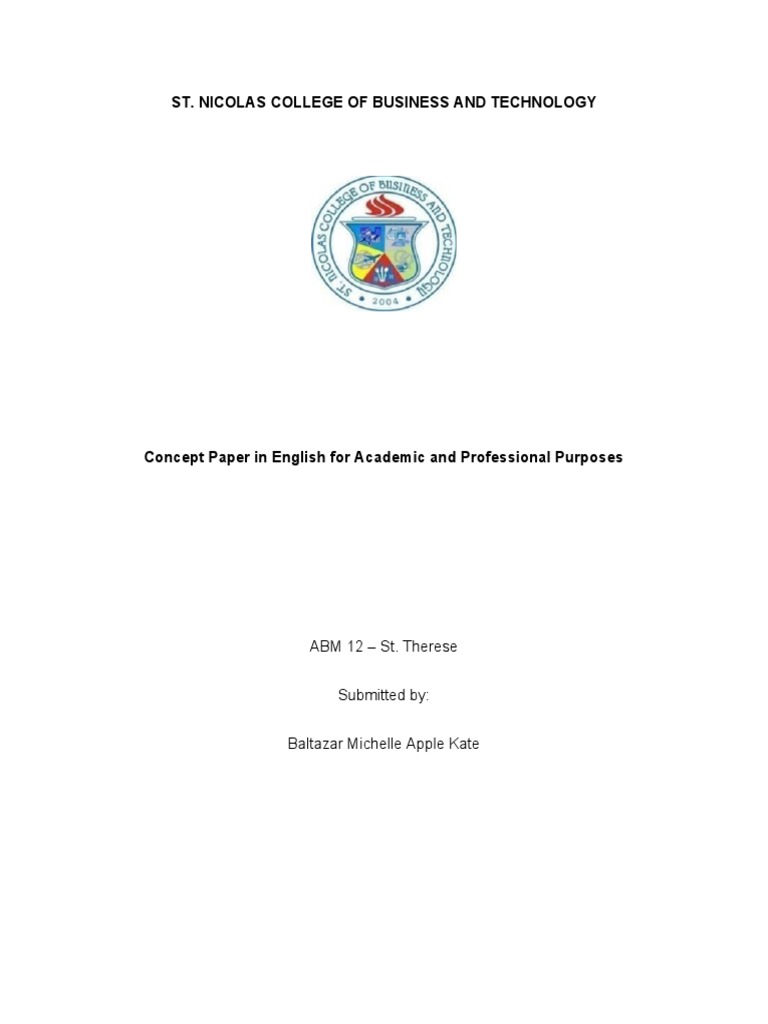 ST. NICOLAS COLLEGE OF BUSINESS AND TECHNOLOGY

ST. NICOLAS COLLEGE OF BUSINESS AND TECHNOLOGY

2004

Concept Paper in English for Academic and Professional Purposes

ABM 12 – St. Therese

Submitted by:

Baltazar Michelle Apple Kate